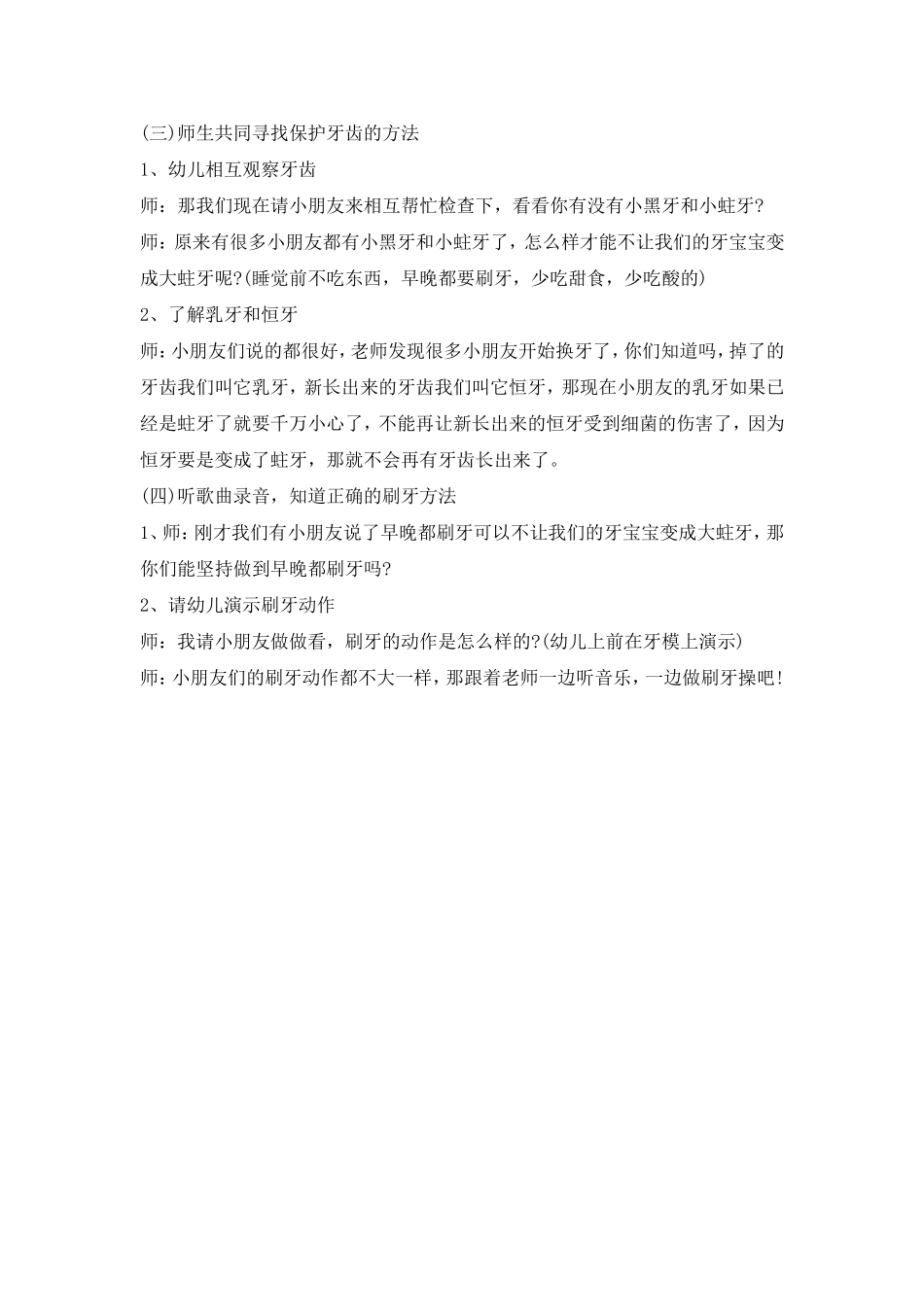 (三)师生共同寻找保护牙齿的方法

1、幼儿相互观察牙齿

师：那我们现在请小朋友来相互帮忙检查下，看看你有没有小黑牙和小蛀牙?

师：原来有很多小朋友都有小黑牙和小蛀牙了，怎么样才能不让我们的牙宝宝变成大蛀牙呢?(睡觉前不吃东西，早晚都要刷牙，少吃甜食，少吃酸的)

2、了解乳牙和恒牙

师：小朋友们说的都很好，老师发现很多小朋友开始换牙了，你们知道吗，掉了的牙齿我们叫它乳牙，新长出来的牙齿我们叫它恒牙，那现在小朋友的乳牙如果已经是蛀牙了就要千万小心了，不能再让新长出来的恒牙受到细菌的伤害了，因为恒牙要是变成了蛀牙，那就不会再有牙齿长出来了。

(四)听歌曲录音，知道正确的刷牙方法

1、师：刚才我们有小朋友说了早晚都刷牙可以不让我们的牙宝宝变成大蛀牙，那你们能坚持做到早晚都刷牙吗?

2、请幼儿演示刷牙动作

师：我请小朋友做做看，刷牙的动作是怎么样的?(幼儿上前在牙模上演示)

师：小朋友们的刷牙动作都不大一样，那跟着老师一边听音乐，一边做刷牙操吧!